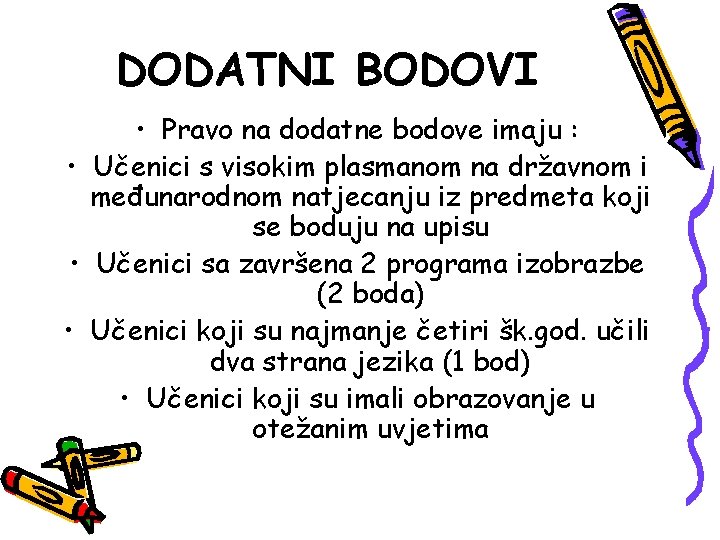 DODATNI BODOVI

• Pravo na dodatne bodove imaju :

• Učenici s visokim plasmanom na državnom i međunarodnom natjecanju iz predmeta koji se boduju na upisu

• Učenici sa završena 2 programa izobrazbe (2 boda)

• Učenici koji su najmanje četiri šk.god. učili dva strana jezika (1 bod)

• Učenici koji su imali obrazovanje u otežanim uvjetima